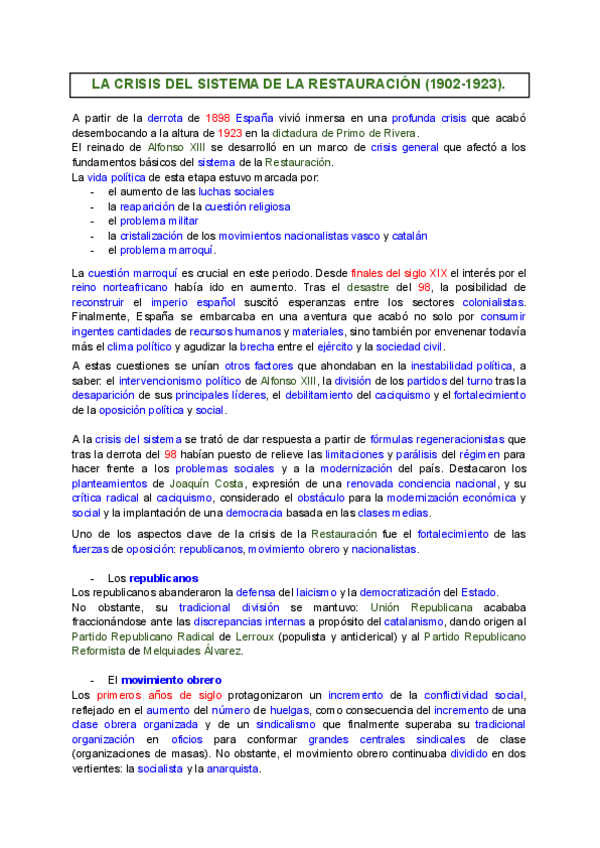 LA CRISIS DEL SISTEMA DE LA RESTAURACIÓN (1902-1923).

A partir de la derrota de 1898 España vivió inmersa en una profunda crisis que acabó desembocando a la altura de 1923 en la dictadura de Primo de Rivera.
El reinado de Alfonso XIII se desarrolló en un marco de crisis general que afectó a los fundamentos básicos del sistema de la Restauración.
La vida política de esta etapa estuvo marcada por:
- el aumento de las luchas sociales
- la reaparición de la cuestión religiosa
- el problema militar
- la cristalización de los movimientos nacionalistas vasco y catalán
- el problema marroquí.

La cuestión marroquí es crucial en este periodo. Desde finales del siglo XIX el interés por el reino norteafricano había ido en aumento. Tras el desastre del 98, la posibilidad de reconstruir el imperio español suscitó esperanzas entre los sectores colonialistas. Finalmente, España se embarcaba en una aventura que acabó no solo por consumir ingentes cantidades de recursos humanos y materiales, sino también por envenenar todavía más el clima político y agudizar la brecha entre el ejército y la sociedad civil.

A estas cuestiones se unían otros factores que ahondaban en la inestabilidad política, a saber: el intervencionismo político de Alfonso XIII, la división de los partidos del turno tras la desaparición de sus principales líderes, el debilitamiento del caciquismo y el fortalecimiento de la oposición política y social.

A la crisis del sistema se trató de dar respuesta a partir de fórmulas regeneracionistas que tras la derrota del 98 habían puesto de relieve las limitaciones y parálisis del régimen para hacer frente a los problemas sociales y a la modernización del país. Destacaron los planteamientos de Joaquín Costa, expresión de una renovada conciencia nacional, y su crítica radical al caciquismo, considerado el obstáculo para la modernización económica y social y la implantación de una democracia basada en las clases medias.

Uno de los aspectos clave de la crisis de la Restauración fue el fortalecimiento de las fuerzas de oposición: republicanos, movimiento obrero y nacionalistas.

- Los republicanos
Los republicanos abanderaron la defensa del laicismo y la democratización del Estado.
No obstante, su tradicional división se mantuvo: Unión Republicana acababa fraccionándose ante las discrepancias internas a propósito del catalanismo, dando origen al Partido Republicano Radical de Lerroux (populista y anticlerical) y al Partido Republicano Reformista de Melquiades Álvarez.

- El movimiento obrero
Los primeros años de siglo protagonizaron un incremento de la conflictividad social, reflejado en el aumento del número de huelgas, como consecuencia del incremento de una clase obrera organizada y de un sindicalismo que finalmente superaba su tradicional organización en oficios para conformar grandes centrales sindicales de clase (organizaciones de masas). No obstante, el movimiento obrero continuaba dividido en dos vertientes: la socialista y la anarquista.